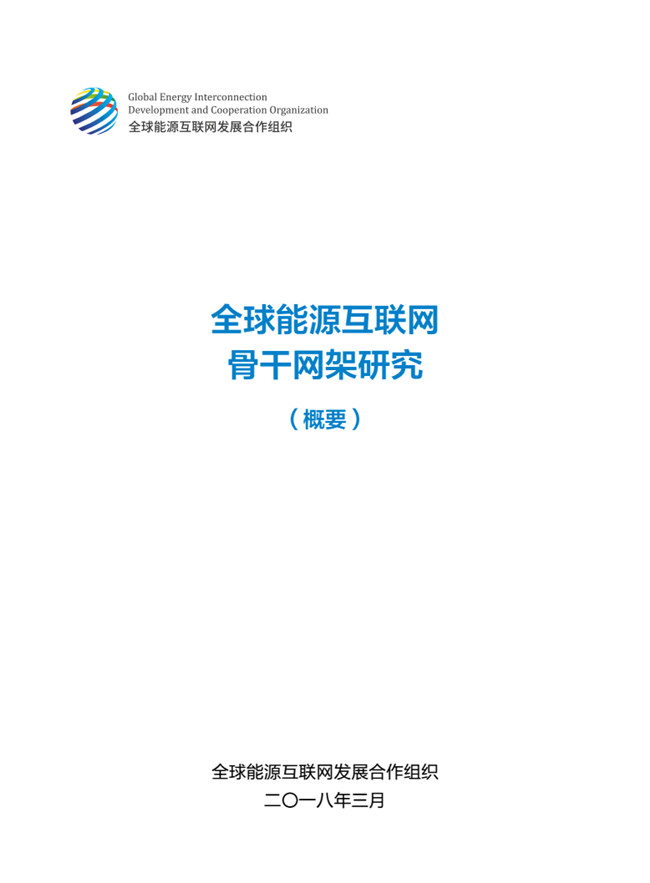 Global Energy Interconnection
Development and Cooperation Organization
全球能源互联网发展合作组织

全球能源互联网
骨干网架研究

（概要）

全球能源互联网发展合作组织
二〇一八年三月